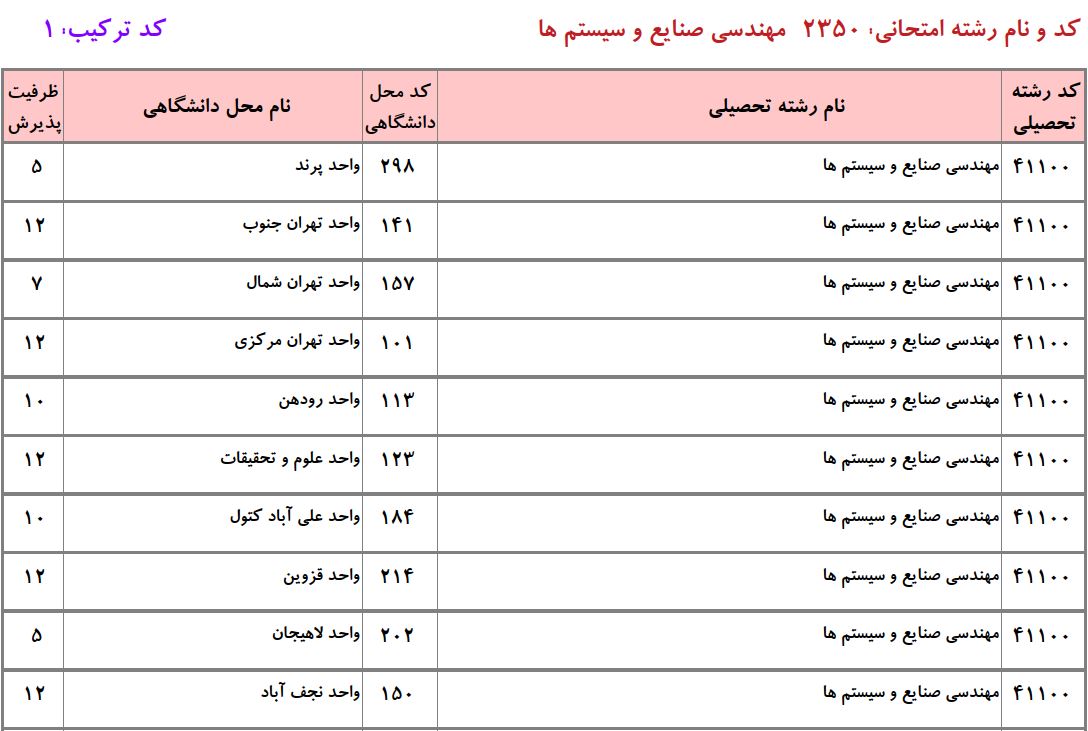 کد و نام رشته امتحانی: ۲۳۵۰ مهندسی صنایع و سیستم ها

کد ترکیب: ۱

| کد رشته تحصیلی | نام رشته تحصیلی | کد محل دانشگاهی | نام محل دانشگاهی | ظرفیت پذیرش |
|---|---|---|---|---|
| ۴۱۱۰۰ | مهندسی صنایع و سیستم ها | ۲۹۸ | واحد پرند | ۵ |
| ۴۱۱۰۰ | مهندسی صنایع و سیستم ها | ۱۴۱ | واحد تهران جنوب | ۱۲ |
| ۴۱۱۰۰ | مهندسی صنایع و سیستم ها | ۱۵۷ | واحد تهران شمال | ۷ |
| ۴۱۱۰۰ | مهندسی صنایع و سیستم ها | ۱۰۱ | واحد تهران مرکزی | ۱۲ |
| ۴۱۱۰۰ | مهندسی صنایع و سیستم ها | ۱۱۳ | واحد رودهن | ۱۰ |
| ۴۱۱۰۰ | مهندسی صنایع و سیستم ها | ۱۲۳ | واحد علوم و تحقیقات | ۱۲ |
| ۴۱۱۰۰ | مهندسی صنایع و سیستم ها | ۱۸۴ | واحد علی آباد کتول | ۱۰ |
| ۴۱۱۰۰ | مهندسی صنایع و سیستم ها | ۲۱۴ | واحد قزوین | ۱۲ |
| ۴۱۱۰۰ | مهندسی صنایع و سیستم ها | ۲۰۲ | واحد لاهیجان | ۵ |
| ۴۱۱۰۰ | مهندسی صنایع و سیستم ها | ۱۵۰ | واحد نجف آباد | ۱۲ |